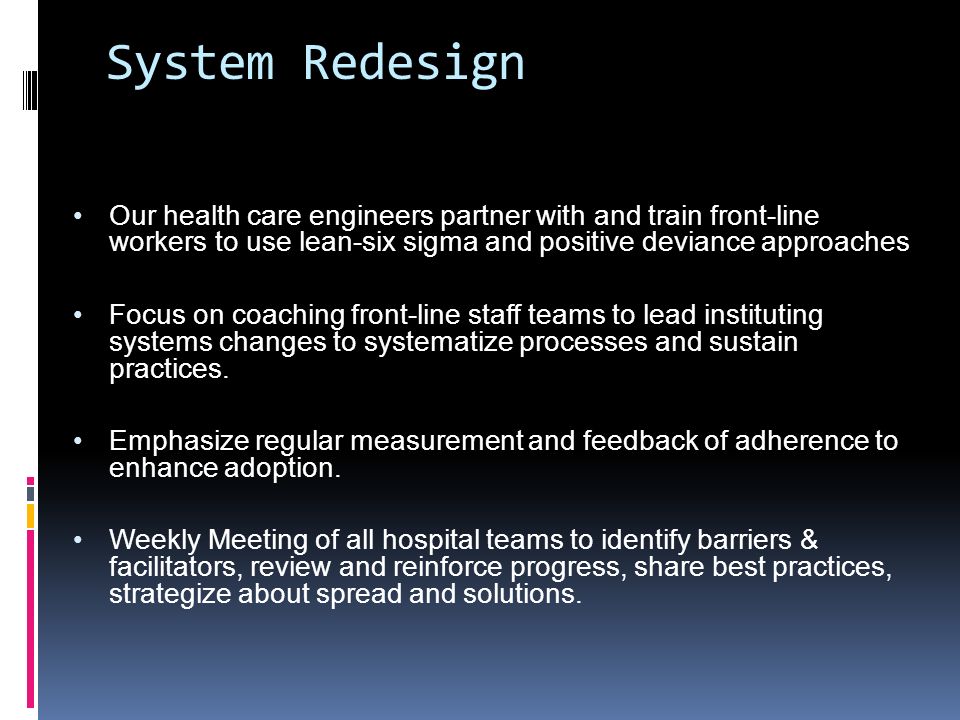 System Redesign

• Our health care engineers partner with and train front-line workers to use lean-six sigma and positive deviance approaches

• Focus on coaching front-line staff teams to lead instituting systems changes to systematize processes and sustain practices.

• Emphasize regular measurement and feedback of adherence to enhance adoption.

• Weekly Meeting of all hospital teams to identify barriers & facilitators, review and reinforce progress, share best practices, strategize about spread and solutions.